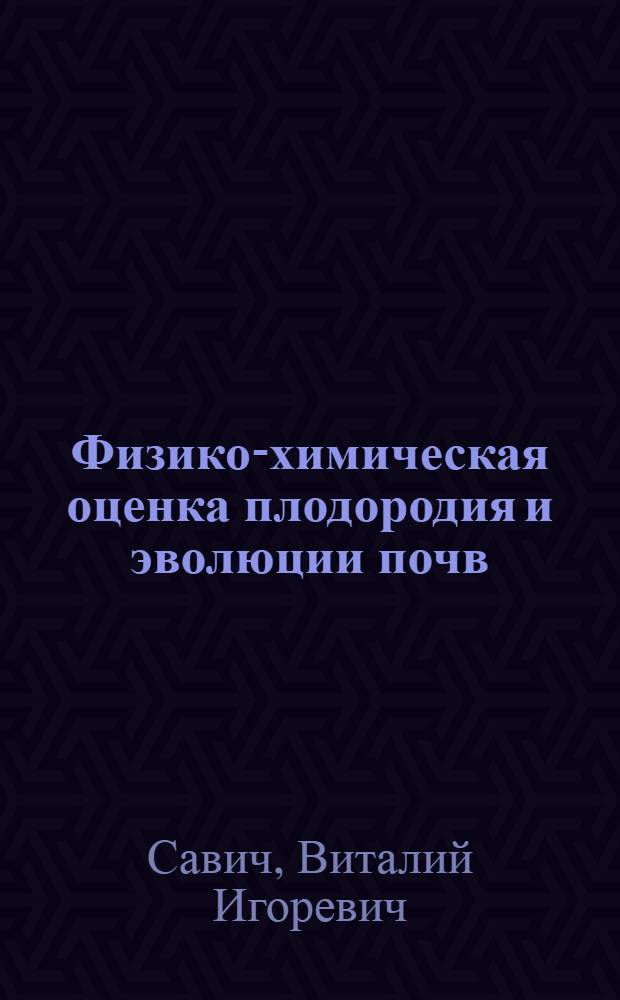 Физико-химическая оценка плодородия и эволюции почв

Савич, Виталий Игоревич